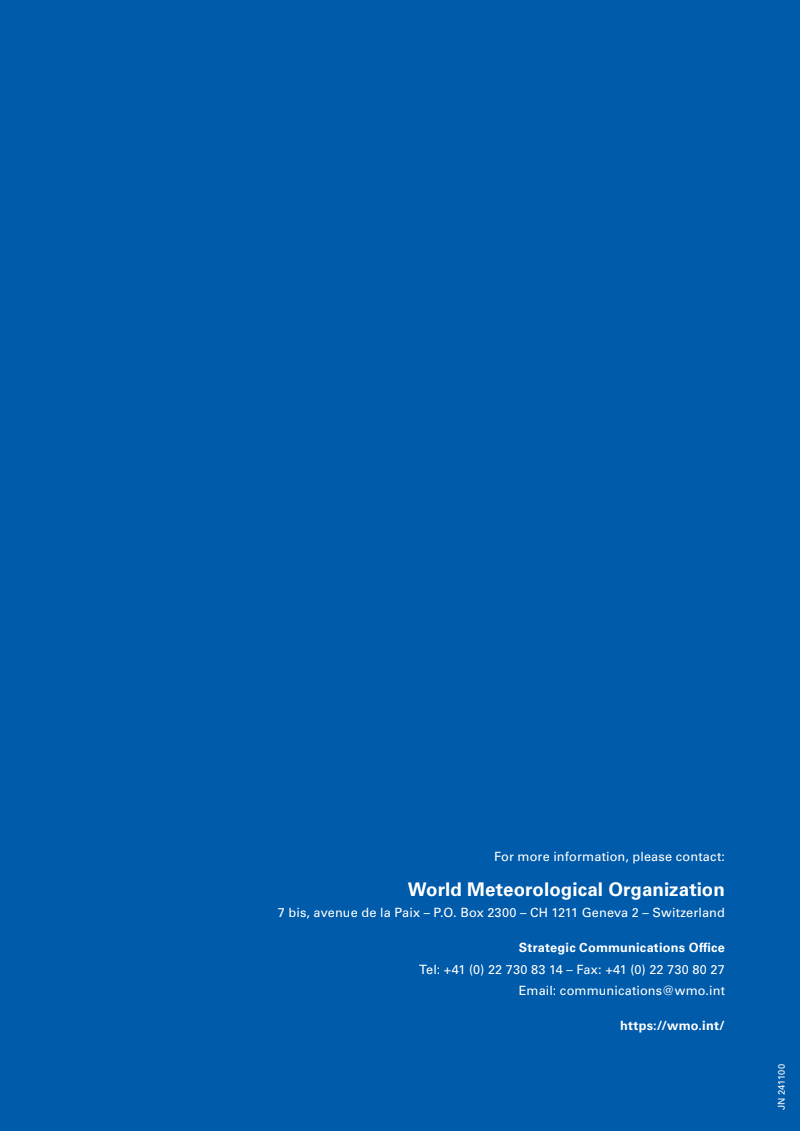 For more information, please contact:

World Meteorological Organization
7 bis, avenue de la Paix – P.O. Box 2300 – CH 1211 Geneva 2 – Switzerland

Strategic Communications Office
Tel: +41 (0) 22 730 83 14 – Fax: +41 (0) 22 730 80 27
Email: communications@wmo.int

https://wmo.int/

JN 241100